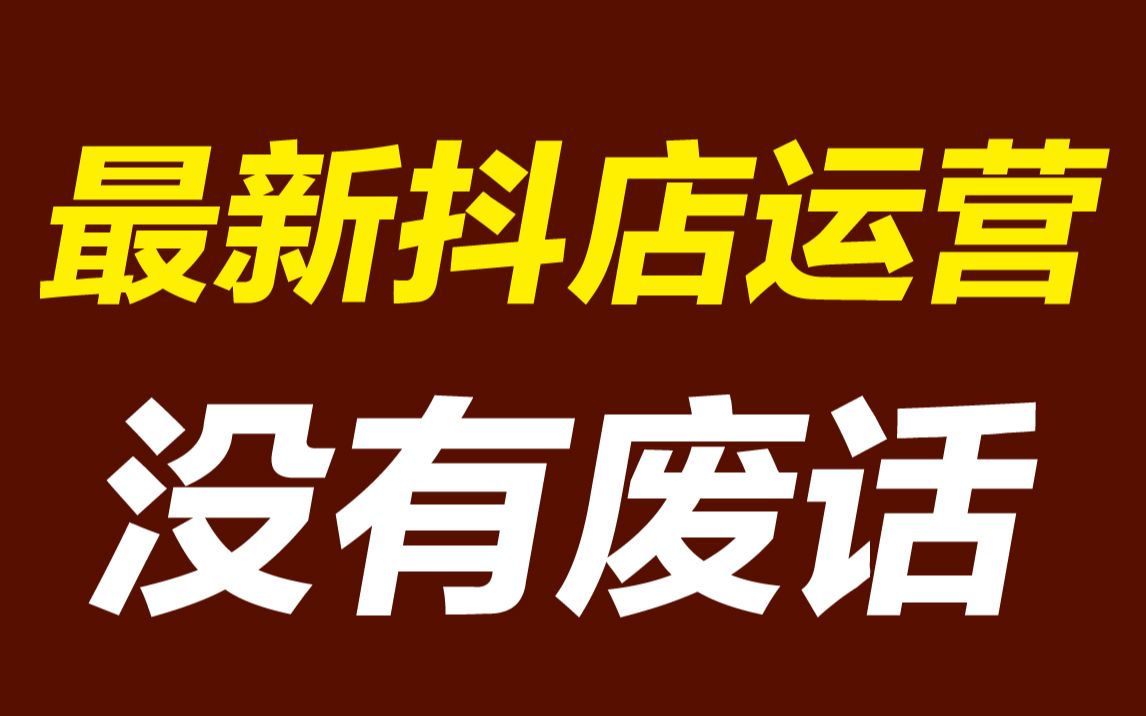 最新抖店运营

没有废话